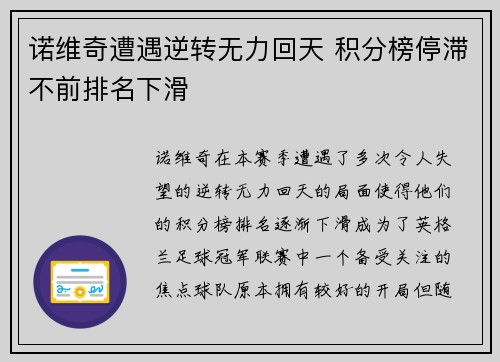 诺维奇遭遇逆转无力回天 积分榜停滞不前排名下滑

诺维奇在本赛季遭遇了多次令人失望的逆转无力回天的局面使得他们的积分榜排名逐渐下滑成为了英格兰足球冠军联赛中一个备受关注的焦点球队原本拥有较好的开局但随